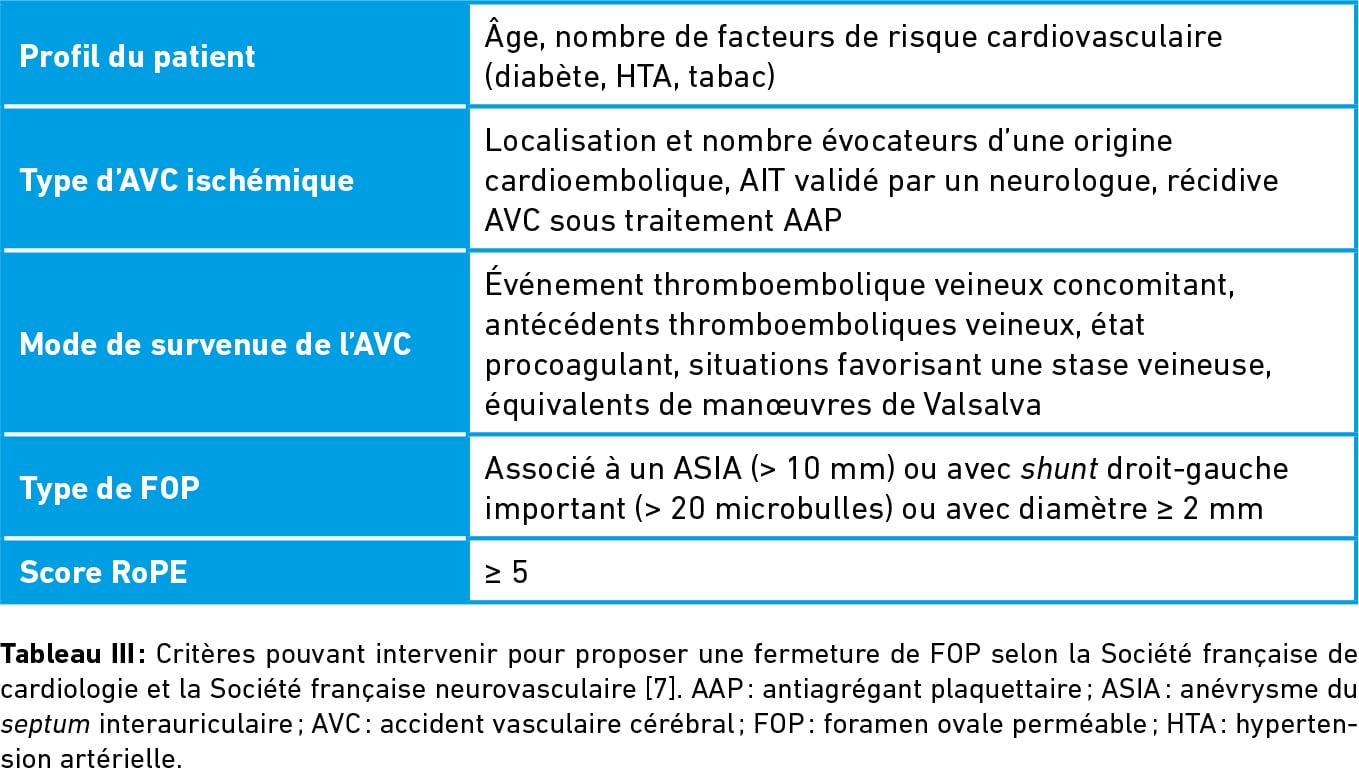 | Profil du patient | Âge, nombre de facteurs de risque cardiovasculaire (diabète, HTA, tabac) |
|---|---|
| Type d'AVC ischémique | Localisation et nombre évocateurs d'une origine cardioembolique, AIT validé par un neurologue, récidive AVC sous traitement AAP |
| Mode de survenue de l'AVC | Événement thromboembolique veineux concomitant, antécédents thromboemboliques veineux, état procoagulant, situations favorisant une stase veineuse, équivalents de manœuvres de Valsalva |
| Type de FOP | Associé à un ASIA (> 10 mm) ou avec shunt droit-gauche important (> 20 microbulles) ou avec diamètre ≥ 2 mm |
| Score RoPE | ≥ 5 |

Tableau III : Critères pouvant intervenir pour proposer une fermeture de FOP selon la Société française de cardiologie et la Société française neurovasculaire [7]. AAP : antiagrégant plaquettaire ; ASIA : anévrysme du septum interauriculaire ; AVC : accident vasculaire cérébral ; FOP : foramen ovale perméable ; HTA : hypertension artérielle.